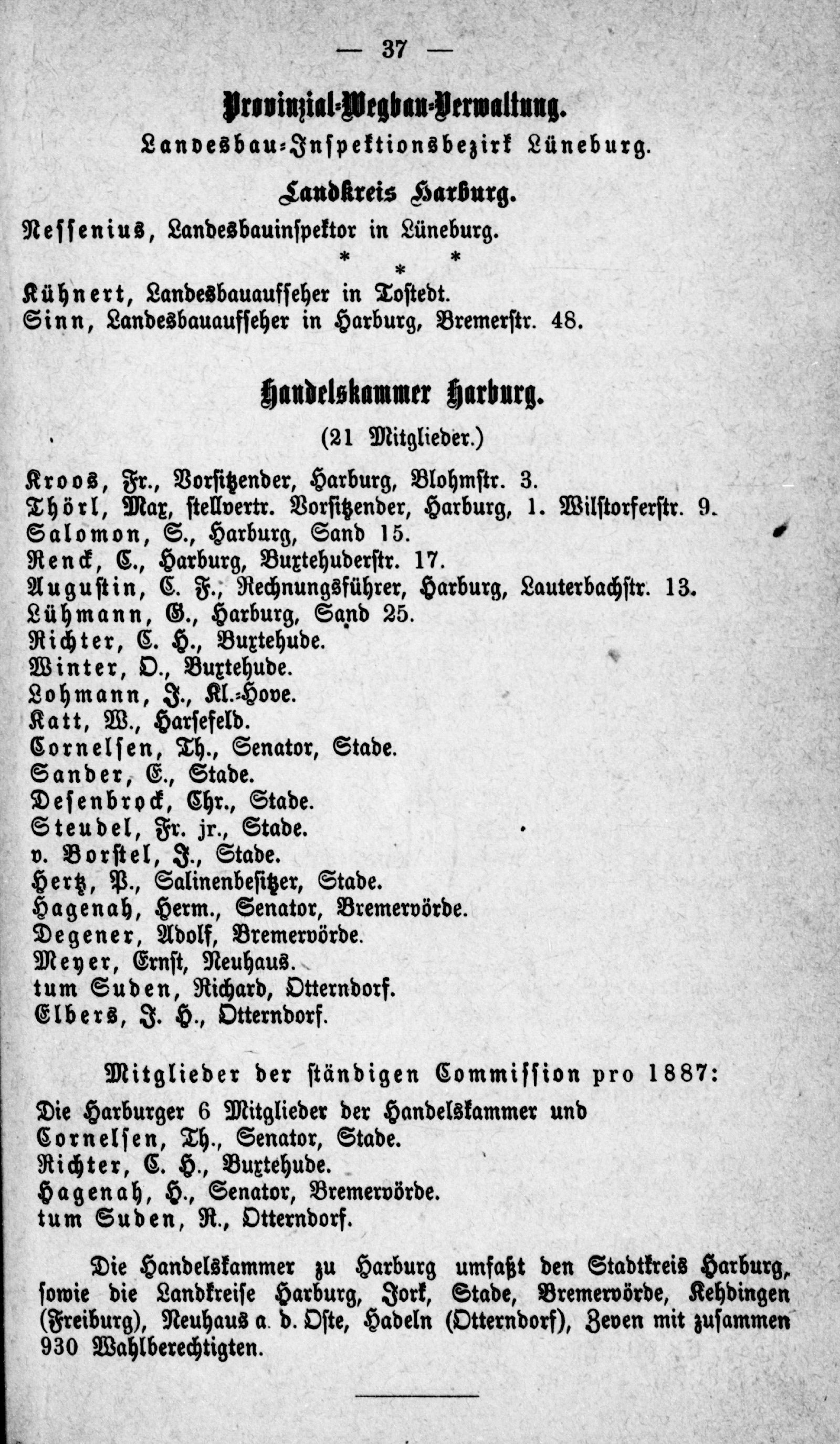 — 37 —

Provinzial-Wegbau-Verwaltung.

Landesbau-Inspektionsbezirk Lüneburg.

Landkreis Harburg.

Nessenius, Landesbauinspektor in Lüneburg.

* * *

Kühnert, Landesbauaufseher in Tostedt.
Sinn, Landesbauaufseher in Harburg, Bremerstr. 48.

Handelskammer Harburg.

(21 Mitglieder.)

Kroos, Fr., Vorsitzender, Harburg, Blohmstr. 3.
Thörl, Max, stellvertr. Vorsitzender, Harburg, 1. Wilstorferstr. 9.
Salomon, S., Harburg, Sand 15.
Renck, C., Harburg, Buxtehuderstr. 17.
Augustin, C. F., Rechnungsführer, Harburg, Lauterbachstr. 13.
Lühmann, G., Harburg, Sand 25.
Richter, C. H., Buxtehude.
Winter, O., Buxtehude.
Lohmann, J., Kl.-Hove.
Katt, W., Harsefeld.
Cornelsen, Th., Senator, Stade.
Sander, E., Stade.
Desenbrock, Chr., Stade.
Steudel, Fr. jr., Stade.
v. Borstel, J., Stade.
Hertz, P., Salinenbesitzer, Stade.
Hagenah, Herm., Senator, Bremervörde.
Degener, Adolf, Bremervörde.
Meyer, Ernst, Neuhaus.
tum Suden, Richard, Otterndorf.
Elbers, J. H., Otterndorf.

Mitglieder der ständigen Commission pro 1887:

Die Harburger 6 Mitglieder der Handelskammer und
Cornelsen, Th., Senator, Stade.
Richter, C. H., Buxtehude.
Hagenah, H., Senator, Bremervörde.
tum Suden, R., Otterndorf.

Die Handelskammer zu Harburg umfaßt den Stadtkreis Harburg, sowie die Landkreise Harburg, Jork, Stade, Bremervörde, Kehdingen (Freiburg), Neuhaus a. d. Oste, Hadeln (Otterndorf), Zeven mit zusammen 930 Wahlberechtigten.